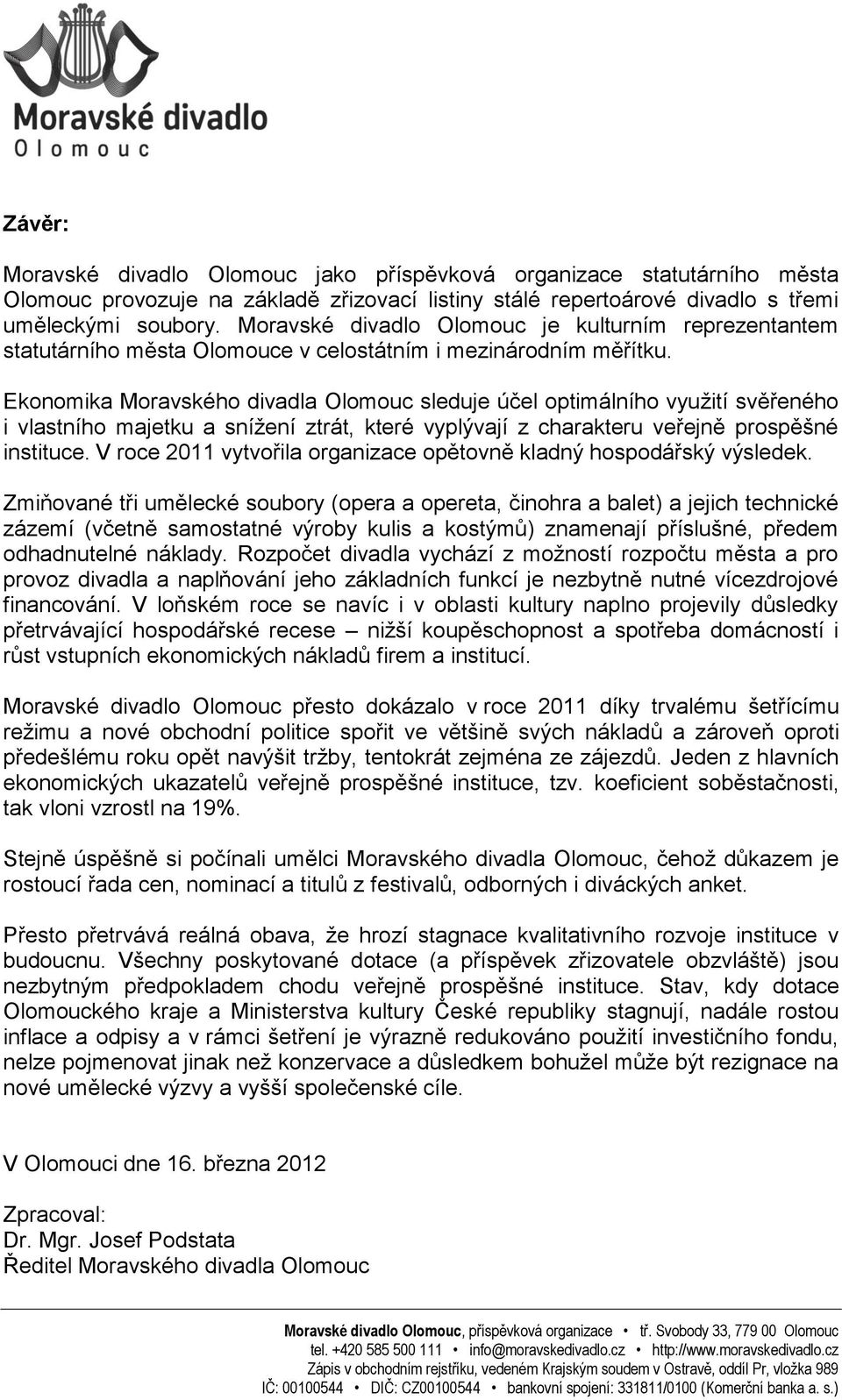 Moravské divadlo
Olomouc

Závěr:

Moravské divadlo Olomouc jako příspěvková organizace statutárního města Olomouc provozuje na základě zřizovací listiny stálé repertoárové divadlo s třemi uměleckými soubory. Moravské divadlo Olomouc je kulturním reprezentantem statutárního města Olomouce v celostátním i mezinárodním měřítku.

Ekonomika Moravského divadla Olomouc sleduje účel optimálního využití svěřeného i vlastního majetku a snížení ztrát, které vyplývají z charakteru veřejně prospěšné instituce. V roce 2011 vytvořila organizace opětovně kladný hospodářský výsledek.

Zmiňované tři umělecké soubory (opera a opereta, činohra a balet) a jejich technické zázemí (včetně samostatné výroby kulis a kostýmů) znamenají příslušné, předem odhadnutelné náklady. Rozpočet divadla vychází z možností rozpočtu města a pro provoz divadla a naplňování jeho základních funkcí je nezbytně nutné vícezdrojové financování. V loňském roce se navíc i v oblasti kultury naplno projevily důsledky přetrvávající hospodářské recese – nižší koupěschopnost a spotřeba domácností i růst vstupních ekonomických nákladů firem a institucí.

Moravské divadlo Olomouc přesto dokázalo v roce 2011 díky trvalému šetřícímu režimu a nové obchodní politice spořit ve většině svých nákladů a zároveň oproti předešlému roku opět navýšit tržby, tentokrát zejména ze zájezdů. Jeden z hlavních ekonomických ukazatelů veřejně prospěšné instituce, tzv. koeficient soběstačnosti, tak vloni vzrostl na 19%.

Stejně úspěšně si počínali umělci Moravského divadla Olomouc, čehož důkazem je rostoucí řada cen, nominací a titulů z festivalů, odborných i diváckých anket.

Přesto přetrvává reálná obava, že hrozí stagnace kvalitativního rozvoje instituce v budoucnu. Všechny poskytované dotace (a příspěvek zřizovatele obzvláště) jsou nezbytným předpokladem chodu veřejně prospěšné instituce. Stav, kdy dotace Olomouckého kraje a Ministerstva kultury České republiky stagnují, nadále rostou inflace a odpisy a v rámci šetření je výrazně redukováno použití investičního fondu, nelze pojmenovat jinak než konzervace a důsledkem bohužel může být rezignace na nové umělecké výzvy a vyšší společenské cíle.

V Olomouci dne 16. března 2012

Zpracoval:
Dr. Mgr. Josef Podstata
Ředitel Moravského divadla Olomouc

Moravské divadlo Olomouc, příspěvková organizace • tř. Svobody 33, 779 00 Olomouc
tel. +420 585 500 111 • info@moravskedivadlo.cz • http://www.moravskedivadlo.cz
Zápis v obchodním rejstříku, vedeném Krajským soudem v Ostravě, oddíl Pr, vložka 989
IČ: 00100544 • DIČ: CZ00100544 • bankovní spojení: 331811/0100 (Komerční banka a. s.)